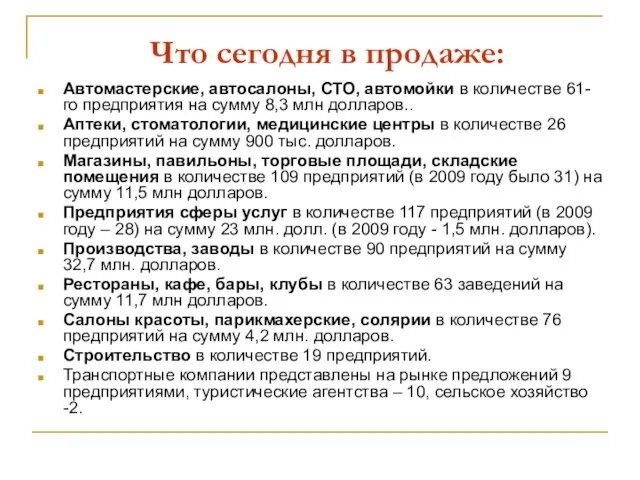 Что сегодня в продаже:

Автомастерские, автосалоны, СТО, автомойки в количестве 61-го предприятия на сумму 8,3 млн долларов..

Аптеки, стоматологии, медицинские центры в количестве 26 предприятий на сумму 900 тыс. долларов.

Магазины, павильоны, торговые площади, складские помещения в количестве 109 предприятий (в 2009 году было 31) на сумму 11,5 млн долларов.

Предприятия сферы услуг в количестве 117 предприятий (в 2009 году – 28) на сумму 23 млн. долл. (в 2009 году - 1,5 млн. долларов).

Производства, заводы в количестве 90 предприятий на сумму 32,7 млн. долларов.

Рестораны, кафе, бары, клубы в количестве 63 заведений на сумму 11,7 млн долларов.

Салоны красоты, парикмахерские, солярии в количестве 76 предприятий на сумму 4,2 млн. долларов.

Строительство в количестве 19 предприятий.

Транспортные компании представлены на рынке предложений 9 предприятиями, туристические агентства – 10, сельское хозяйство -2.